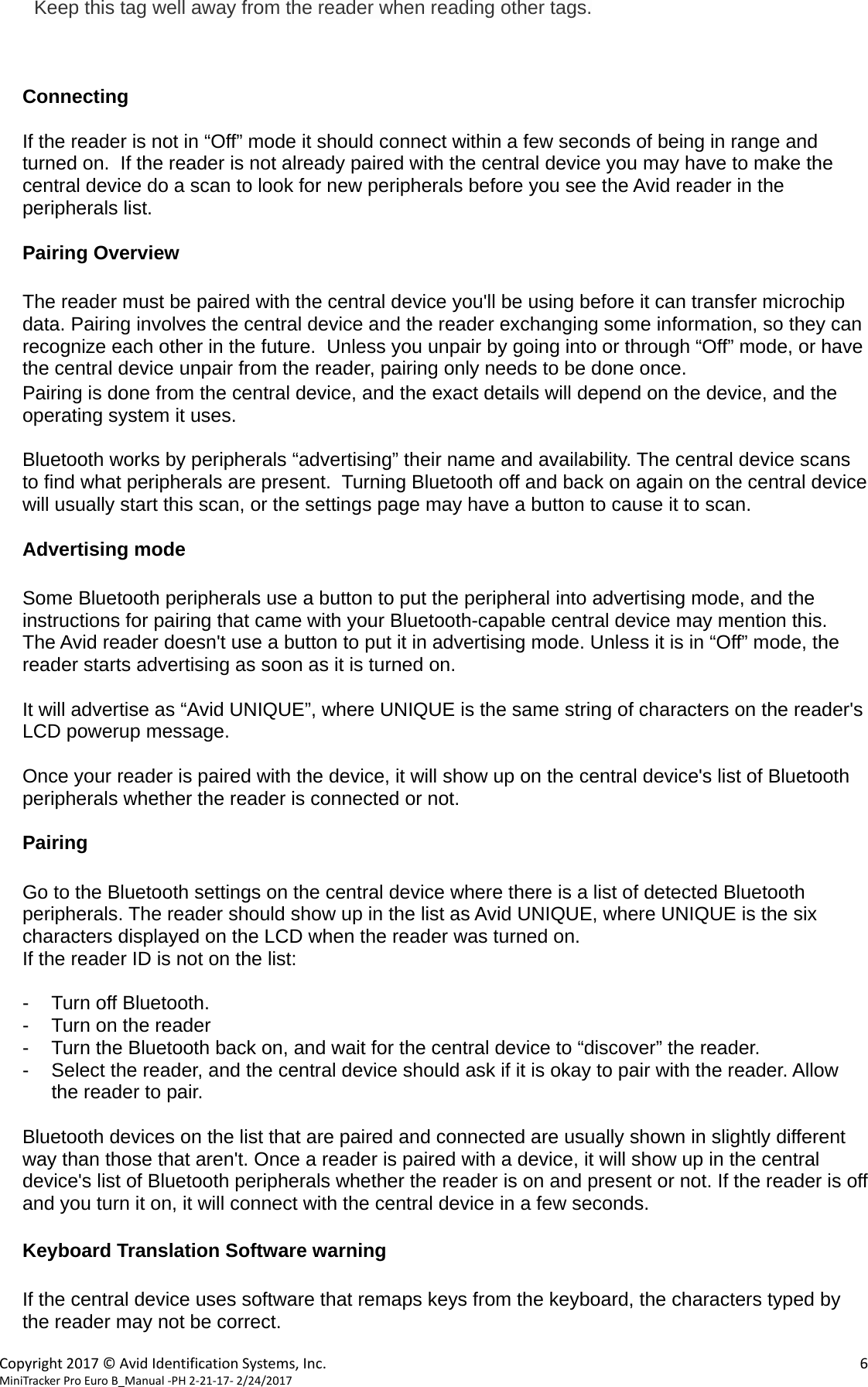 Keep this tag well away from the reader when reading other tags.

Connecting

If the reader is not in “Off” mode it should connect within a few seconds of being in range and turned on. If the reader is not already paired with the central device you may have to make the central device do a scan to look for new peripherals before you see the Avid reader in the peripherals list.

Pairing Overview

The reader must be paired with the central device you'll be using before it can transfer microchip data. Pairing involves the central device and the reader exchanging some information, so they can recognize each other in the future. Unless you unpair by going into or through “Off” mode, or have the central device unpair from the reader, pairing only needs to be done once.
Pairing is done from the central device, and the exact details will depend on the device, and the operating system it uses.

Bluetooth works by peripherals “advertising” their name and availability. The central device scans to find what peripherals are present. Turning Bluetooth off and back on again on the central device will usually start this scan, or the settings page may have a button to cause it to scan.

Advertising mode

Some Bluetooth peripherals use a button to put the peripheral into advertising mode, and the instructions for pairing that came with your Bluetooth-capable central device may mention this. The Avid reader doesn't use a button to put it in advertising mode. Unless it is in “Off” mode, the reader starts advertising as soon as it is turned on.

It will advertise as “Avid UNIQUE”, where UNIQUE is the same string of characters on the reader's LCD powerup message.

Once your reader is paired with the device, it will show up on the central device's list of Bluetooth peripherals whether the reader is connected or not.

Pairing

Go to the Bluetooth settings on the central device where there is a list of detected Bluetooth peripherals. The reader should show up in the list as Avid UNIQUE, where UNIQUE is the six characters displayed on the LCD when the reader was turned on.
If the reader ID is not on the list:

- Turn off Bluetooth.
- Turn on the reader
- Turn the Bluetooth back on, and wait for the central device to “discover” the reader.
- Select the reader, and the central device should ask if it is okay to pair with the reader. Allow the reader to pair.

Bluetooth devices on the list that are paired and connected are usually shown in slightly different way than those that aren't. Once a reader is paired with a device, it will show up in the central device's list of Bluetooth peripherals whether the reader is on and present or not. If the reader is off and you turn it on, it will connect with the central device in a few seconds.

Keyboard Translation Software warning

If the central device uses software that remaps keys from the keyboard, the characters typed by the reader may not be correct.

Copyright 2017 © Avid Identification Systems, Inc. 6
MiniTracker Pro Euro B_Manual -PH 2-21-17- 2/24/2017